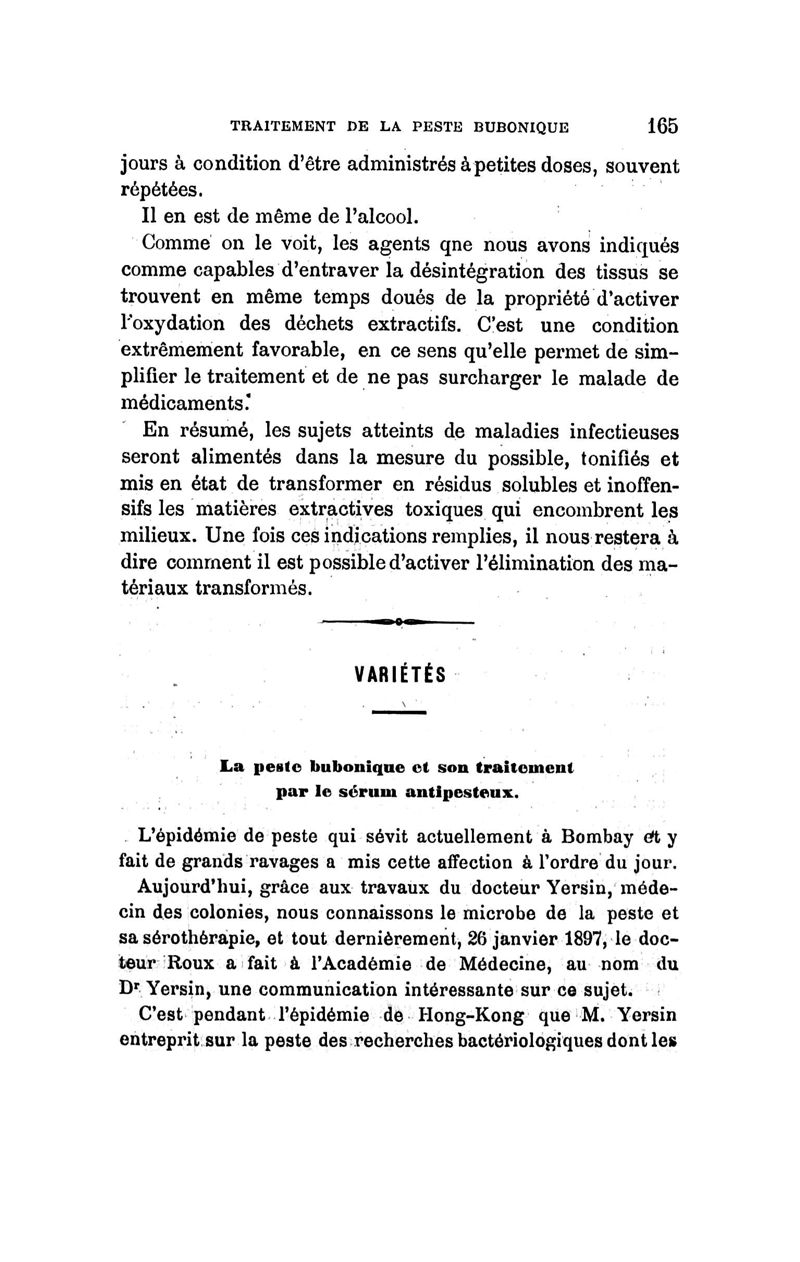 TRAITEMENT DE LA PESTE BUBONIQUE 165

jours à condition d'être administrés à petites doses, souvent répétées.

Il en est de même de l'alcool.

Comme on le voit, les agents qne nous avons indiqués comme capables d'entraver la désintégration des tissus se trouvent en même temps doués de la propriété d'activer l'oxydation des déchets extractifs. C'est une condition extrêmement favorable, en ce sens qu'elle permet de simplifier le traitement et de ne pas surcharger le malade de médicaments.

En résumé, les sujets atteints de maladies infectieuses seront alimentés dans la mesure du possible, tonifiés et mis en état de transformer en résidus solubles et inoffensifs les matières extractives toxiques qui encombrent les milieux. Une fois ces indications remplies, il nous restera à dire comment il est possible d'activer l'élimination des matériaux transformés.

VARIÉTÉS

La peste bubonique et son traitement par le sérum antipesteux.

L'épidémie de peste qui sévit actuellement à Bombay et y fait de grands ravages a mis cette affection à l'ordre du jour.

Aujourd'hui, grâce aux travaux du docteur Yersin, médecin des colonies, nous connaissons le microbe de la peste et sa sérothérapie, et tout dernièrement, 26 janvier 1897, le docteur Roux a fait à l'Académie de Médecine, au nom du Dr Yersin, une communication intéressante sur ce sujet.

C'est pendant l'épidémie de Hong-Kong que M. Yersin entreprit sur la peste des recherches bactériologiques dont les